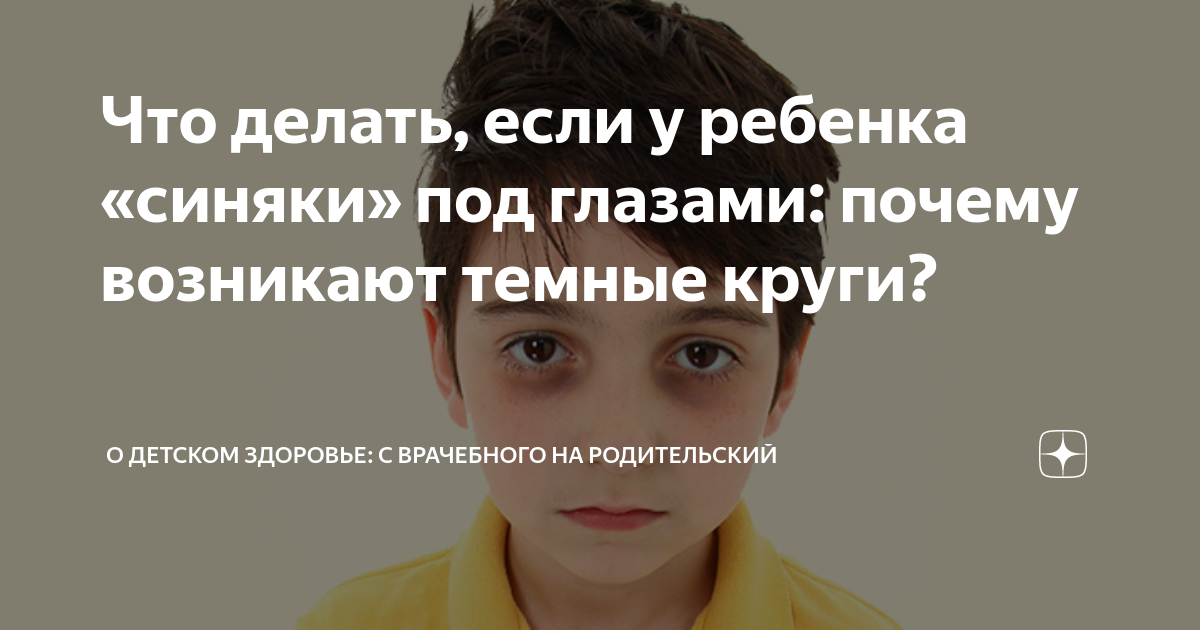 Что делать, если у ребенка «синяки» под глазами: почему возникают темные круги?

О ДЕТСКОМ ЗДОРОВЬЕ: С ВРАЧЕБНОГО НА РОДИТЕЛЬСКИЙ